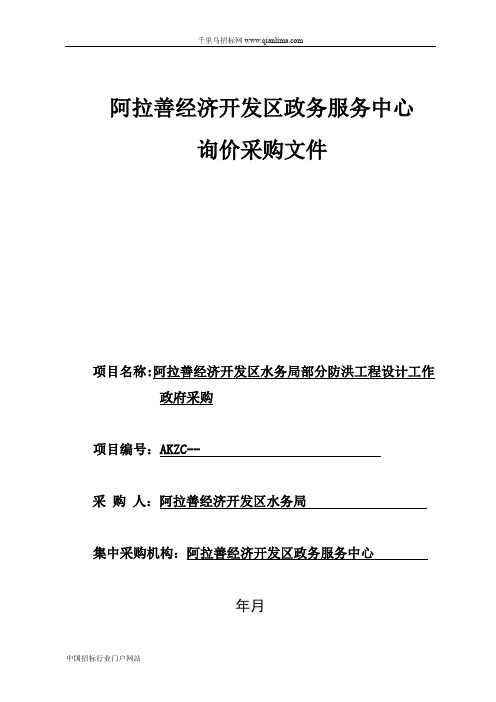 千里马招标网 www.qianlima.com

阿拉善经济开发区政务服务中心

询价采购文件

项目名称：阿拉善经济开发区水务局部分防洪工程设计工作政府采购

项目编号：AKZC--

采 购 人：阿拉善经济开发区水务局

集中采购机构：阿拉善经济开发区政务服务中心

年月

中国招标行业门户网站